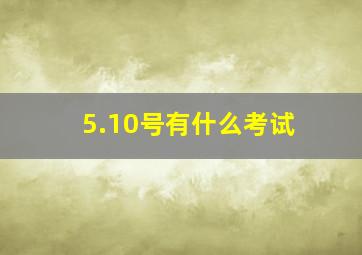 5.10号有什么考试